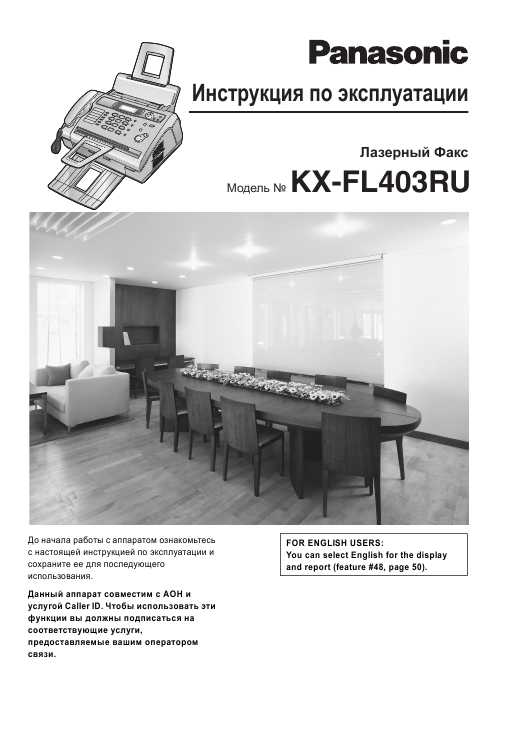 Panasonic

Инструкция по эксплуатации

Лазерный Факс

Модель № KX-FL403RU

До начала работы с аппаратом ознакомьтесь с настоящей инструкцией по эксплуатации и сохраните ее для последующего использования.

Данный аппарат совместим с АОН и услугой Caller ID. Чтобы использовать эти функции вы должны подписаться на соответствующие услуги, предоставляемые вашим оператором связи.

FOR ENGLISH USERS:
You can select English for the display and report (feature #48, page 50).